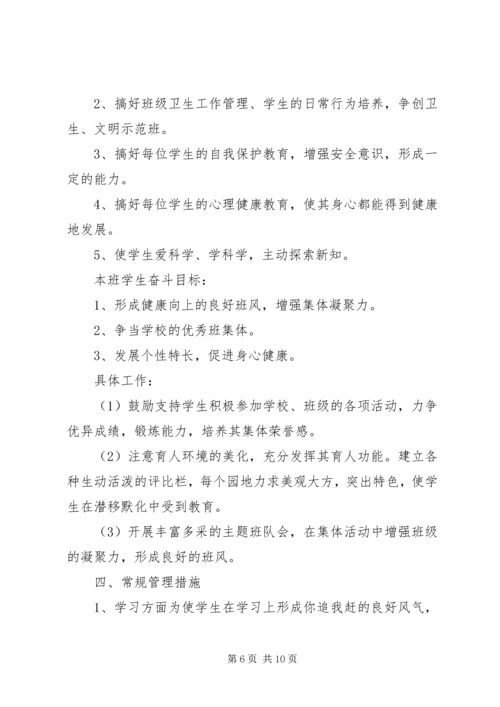 2、搞好班级卫生工作管理、学生的日常行为培养，争创卫生、文明示范班。

3、搞好每位学生的自我保护教育，增强安全意识，形成一定的能力。

4、搞好每位学生的心理健康教育，使其身心都能得到健康地发展。

5、使学生爱科学、学科学，主动探索新知。

本班学生奋斗目标：

1、形成健康向上的良好班风，增强集体凝聚力。

2、争当学校的优秀班集体。

3、发展个性特长，促进身心健康。

具体工作：

（1）鼓励支持学生积极参加学校、班级的各项活动，力争优异成绩，锻炼能力，培养其集体荣誉感。

（2）注意育人环境的美化，充分发挥其育人功能。建立各种生动活泼的评比栏，每个园地力求美观大方，突出特色，使学生在潜移默化中受到教育。

（3）开展丰富多采的主题班队会，在集体活动中增强班级的凝聚力，形成良好的班风。

四、常规管理措施

1、学习方面为使学生在学习上形成你追我赶的良好风气，

第 6 页 共 10 页